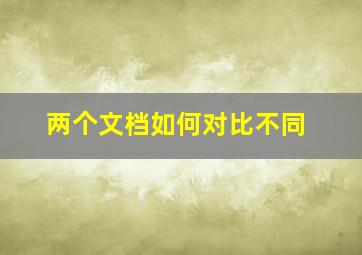 两个文档如何对比不同